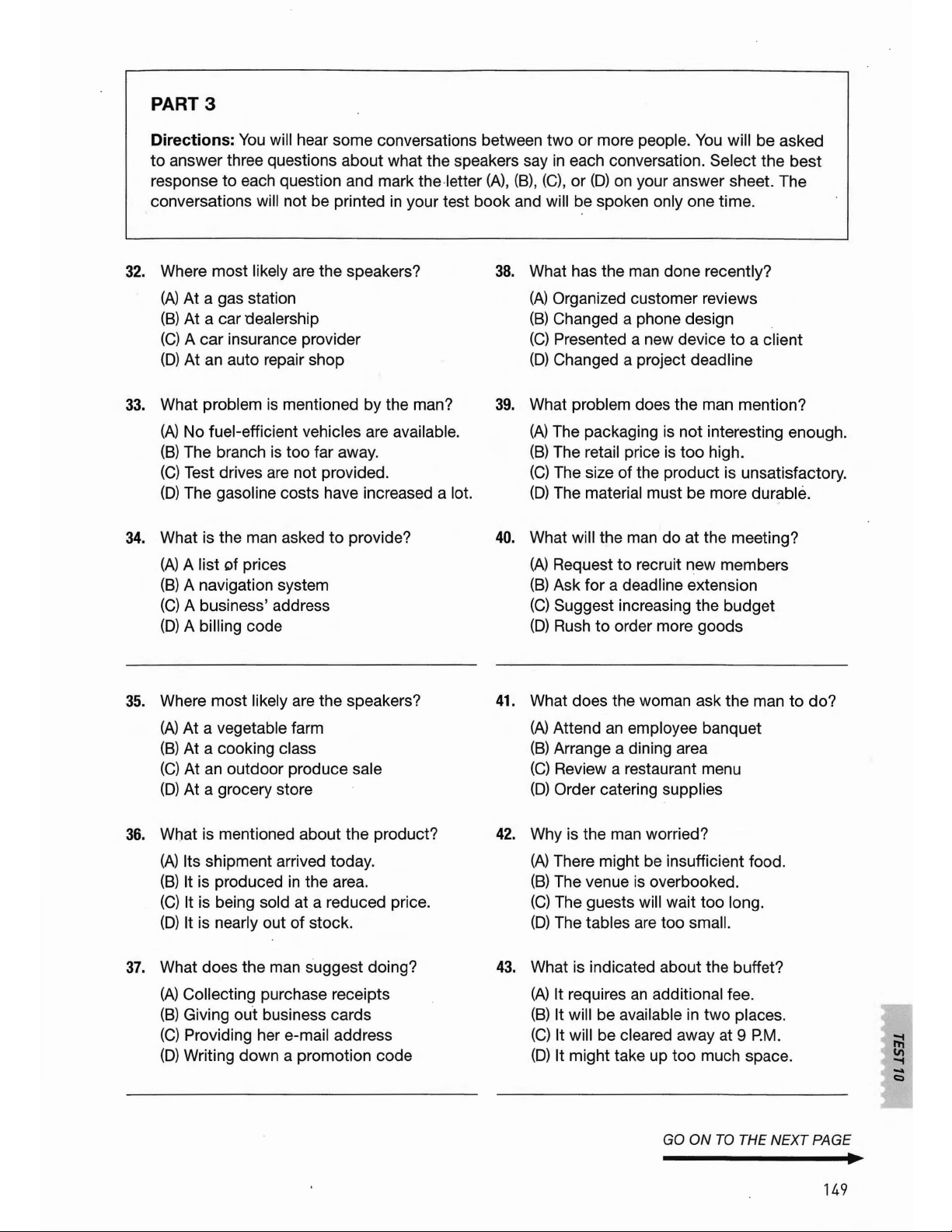 PART 3

Directions: You will hear some conversations between two or more people. You will be asked to answer three questions about what the speakers say in each conversation. Select the best response to each question and mark the letter (A), (B), (C), or (D) on your answer sheet. The conversations will not be printed in your test book and will be spoken only one time.

32. Where most likely are the speakers?
(A) At a gas station
(B) At a car dealership
(C) A car insurance provider
(D) At an auto repair shop

33. What problem is mentioned by the man?
(A) No fuel-efficient vehicles are available.
(B) The branch is too far away.
(C) Test drives are not provided.
(D) The gasoline costs have increased a lot.

34. What is the man asked to provide?
(A) A list of prices
(B) A navigation system
(C) A business' address
(D) A billing code

35. Where most likely are the speakers?
(A) At a vegetable farm
(B) At a cooking class
(C) At an outdoor produce sale
(D) At a grocery store

36. What is mentioned about the product?
(A) Its shipment arrived today.
(B) It is produced in the area.
(C) It is being sold at a reduced price.
(D) It is nearly out of stock.

37. What does the man suggest doing?
(A) Collecting purchase receipts
(B) Giving out business cards
(C) Providing her e-mail address
(D) Writing down a promotion code

38. What has the man done recently?
(A) Organized customer reviews
(B) Changed a phone design
(C) Presented a new device to a client
(D) Changed a project deadline

39. What problem does the man mention?
(A) The packaging is not interesting enough.
(B) The retail price is too high.
(C) The size of the product is unsatisfactory.
(D) The material must be more durable.

40. What will the man do at the meeting?
(A) Request to recruit new members
(B) Ask for a deadline extension
(C) Suggest increasing the budget
(D) Rush to order more goods

41. What does the woman ask the man to do?
(A) Attend an employee banquet
(B) Arrange a dining area
(C) Review a restaurant menu
(D) Order catering supplies

42. Why is the man worried?
(A) There might be insufficient food.
(B) The venue is overbooked.
(C) The guests will wait too long.
(D) The tables are too small.

43. What is indicated about the buffet?
(A) It requires an additional fee.
(B) It will be available in two places.
(C) It will be cleared away at 9 P.M.
(D) It might take up too much space.

TEST 10

GO ON TO THE NEXT PAGE

149